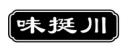 味挺川